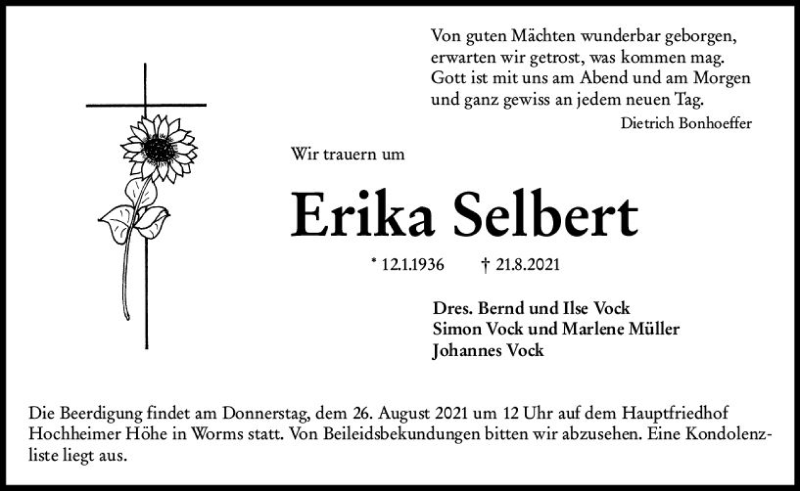 Von guten Mächten wunderbar geborgen,
erwarten wir getrost, was kommen mag.
Gott ist mit uns am Abend und am Morgen
und ganz gewiss an jedem neuen Tag.
Dietrich Bonhoeffer

Wir trauern um

Erika Selbert

* 12.1.1936 † 21.8.2021

Dres. Bernd und Ilse Vock
Simon Vock und Marlene Müller
Johannes Vock

Die Beerdigung findet am Donnerstag, dem 26. August 2021 um 12 Uhr auf dem Hauptfriedhof Hochheimer Höhe in Worms statt. Von Beileidsbekundungen bitten wir abzusehen. Eine Kondolenzliste liegt aus.